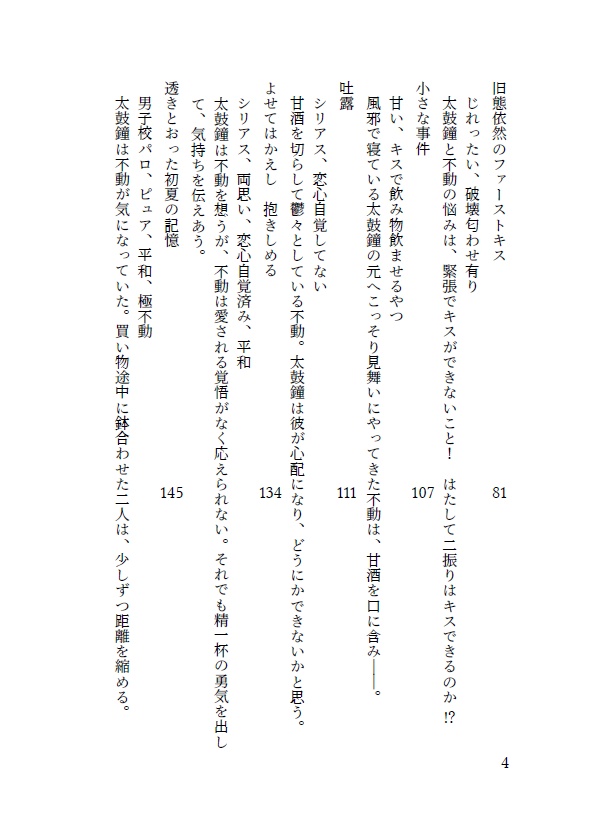 旧態依然のファーストキス　81
じれったい、破壊匂わせ有り
太鼓鐘と不動の悩みは、緊張でキスができないこと！　はたして二振りはキスできるのか⁉

小さな事件　107
甘い、キスで飲み物飲ませるやつ
風邪で寝ている太鼓鐘の元へこっそり見舞いにやってきた不動は、甘酒を口に含み――。

吐露　111
シリアス、恋心自覚してない
甘酒を切らして鬱々としている不動。太鼓鐘は彼が心配になり、どうにかできないかと思う。
よせてはかえし　抱きしめる　134
シリアス、両思い、恋心自覚済み、平和
太鼓鐘は不動を想うが、不動は愛される覚悟がなく応えられない。それでも精一杯の勇気を出して、気持ちを伝えあう。

透きとおった初夏の記憶　145
男子校パロ、ピュア、平和、極不動
太鼓鐘は不動が気になっていた。買い物途中に鉢合わせた二人は、少しずつ距離を縮める。

4